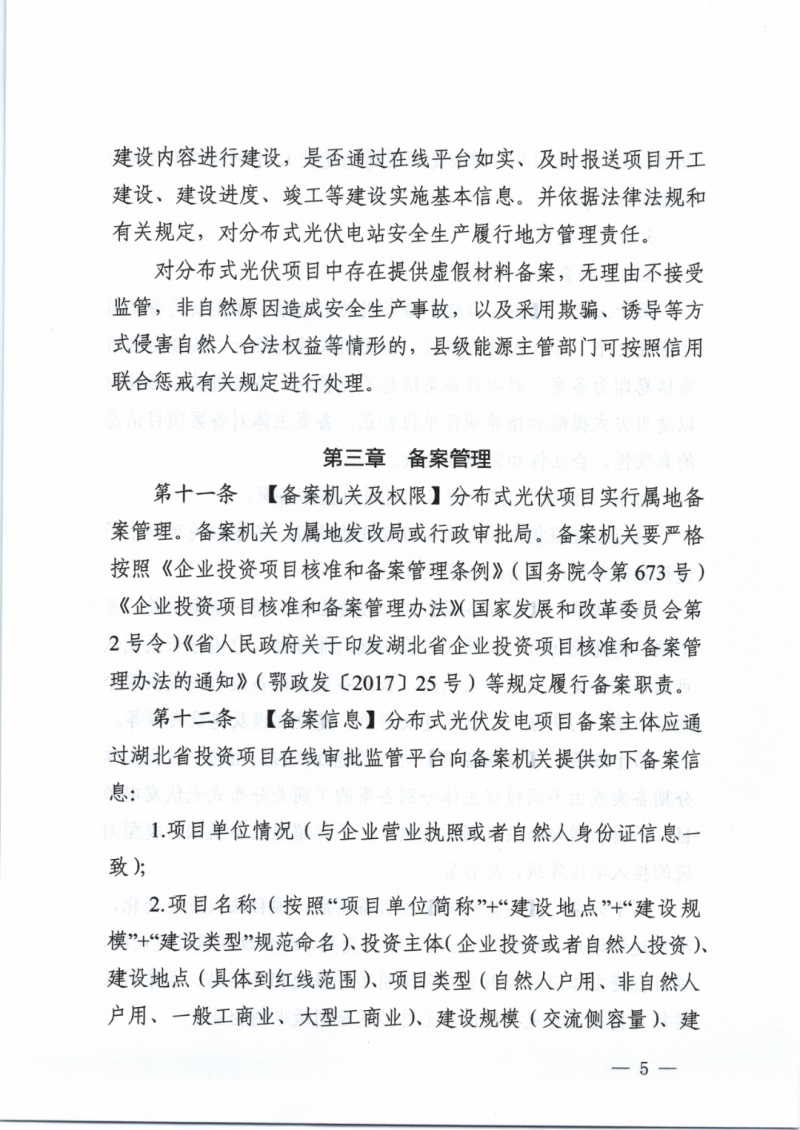 建设内容进行建设，是否通过在线平台如实、及时报送项目开工建设、建设进度、竣工等建设实施基本信息。并依据法律法规和有关规定，对分布式光伏电站安全生产履行地方管理责任。

对分布式光伏项目中存在提供虚假材料备案，无理由不接受监管，非自然原因造成安全生产事故，以及采用欺骗、诱导等方式侵害自然人合法权益等情形的，县级能源主管部门可按照信用联合惩戒有关规定进行处理。

第三章 备案管理

第十一条 【备案机关及权限】分布式光伏项目实行属地备案管理。备案机关为属地发改局或行政审批局。备案机关要严格按照《企业投资项目核准和备案管理条例》（国务院令第673号）《企业投资项目核准和备案管理办法》（国家发展和改革委员会第2号令）《省人民政府关于印发湖北省企业投资项目核准和备案管理办法的通知》（鄂政发〔2017〕25号）等规定履行备案职责。

第十二条 【备案信息】分布式光伏发电项目备案主体应通过湖北省投资项目在线审批监管平台向备案机关提供如下备案信息：

1.项目单位情况（与企业营业执照或者自然人身份证信息一致）；

2.项目名称（按照“项目单位简称”+“建设地点”+“建设规模”+“建设类型”规范命名）、投资主体（企业投资或者自然人投资）、建设地点（具体到红线范围）、项目类型（自然人户用、非自然人户用、一般工商业、大型工商业）、建设规模（交流侧容量）、建

— 5 —